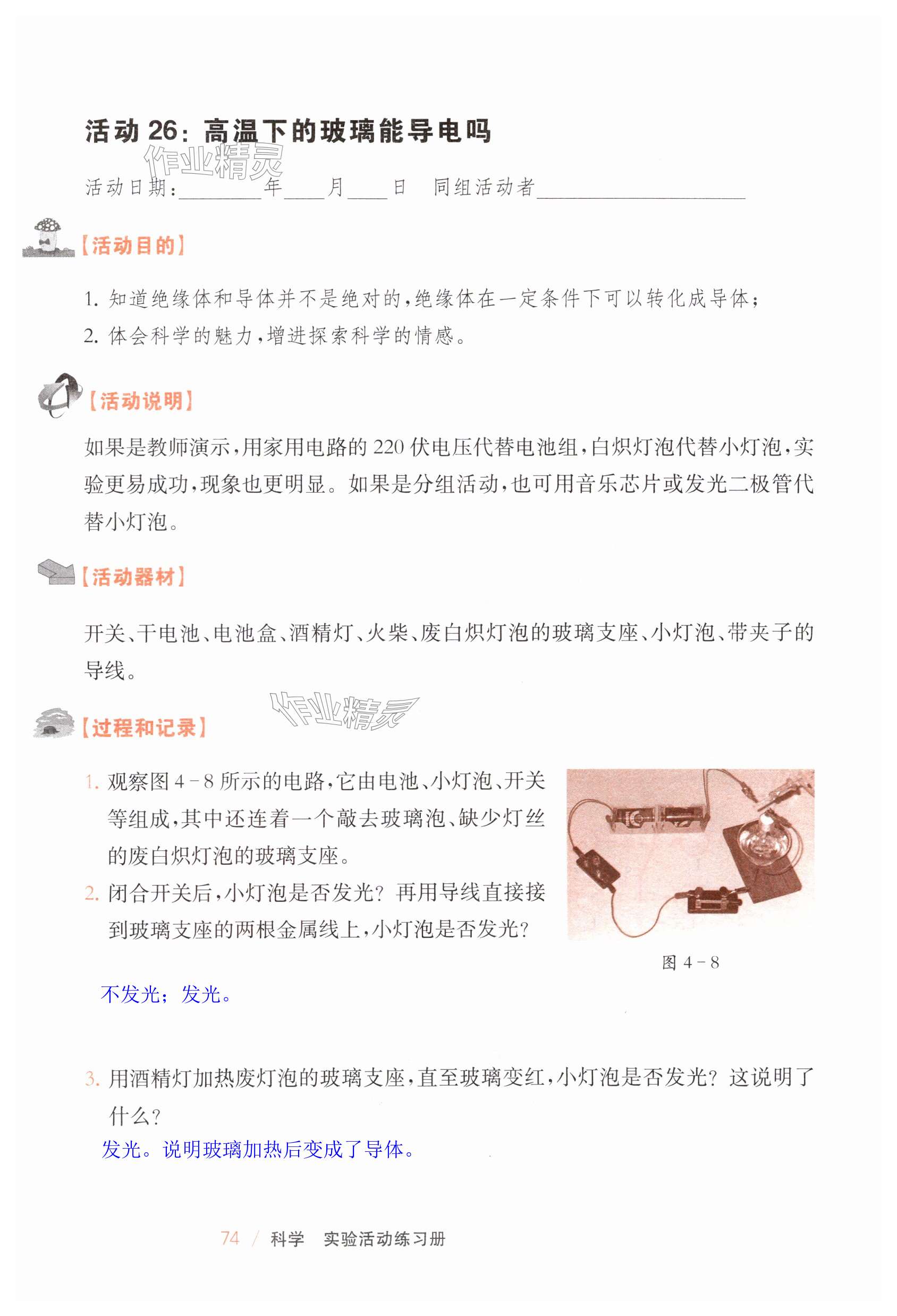 活动 26：高温下的玻璃能导电吗

作业精灵

活动日期：________年____月____日　同组活动者____________________

【活动目的】

1. 知道绝缘体和导体并不是绝对的，绝缘体在一定条件下可以转化成导体；
2. 体会科学的魅力，增进探索科学的情感。

【活动说明】

如果是教师演示，用家用电路的 220 伏电压代替电池组，白炽灯泡代替小灯泡，实验更易成功，现象也更明显。如果是分组活动，也可用音乐芯片或发光二极管代替小灯泡。

【活动器材】

开关、干电池、电池盒、酒精灯、火柴、废白炽灯泡的玻璃支座、小灯泡、带夹子的导线。

作业精灵

【过程和记录】

1. 观察图 4－8 所示的电路，它由电池、小灯泡、开关等组成，其中还连着一个敲去玻璃泡、缺少灯丝的废白炽灯泡的玻璃支座。
2. 闭合开关后，小灯泡是否发光？再用导线直接接到玻璃支座的两根金属线上，小灯泡是否发光？

图 4－8

不发光；发光。

3. 用酒精灯加热废灯泡的玻璃支座，直至玻璃变红，小灯泡是否发光？这说明了什么？
发光。说明玻璃加热后变成了导体。

74 / 科学　实验活动练习册